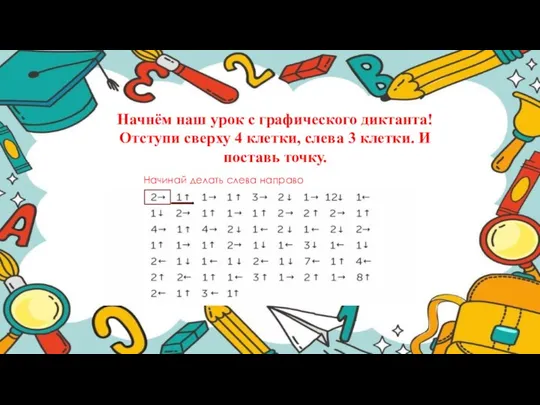 Начнём наш урок с графического диктанта! Отступи сверху 4 клетки, слева 3 клетки. И поставь точку.

Начинай делать слева направо

2→ 1↑ 1→ 1↑ 3→ 2↓ 1→ 12↓ 1←
1↓ 2→ 1↑ 1→ 1↑ 2→ 2↑ 2→ 1↑
4→ 1↑ 4→ 2↓ 1← 2↓ 1← 2↓ 2→
1↑ 1→ 1↑ 2→ 1↓ 1← 3↓ 1← 1↓
2← 1↓ 1← 1↓ 2← 1↓ 7← 1↑ 4←
2↑ 2← 1↑ 1← 3↑ 1→ 2↑ 1→ 8↑
2← 1↑ 3← 1↑